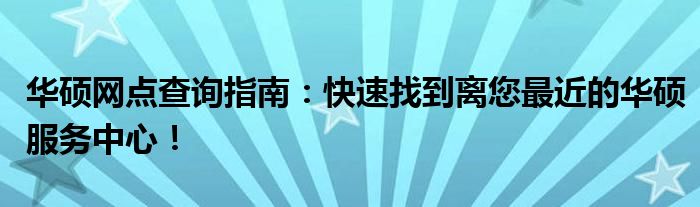 华硕网点查询指南：快速找到离您最近的华硕服务中心！